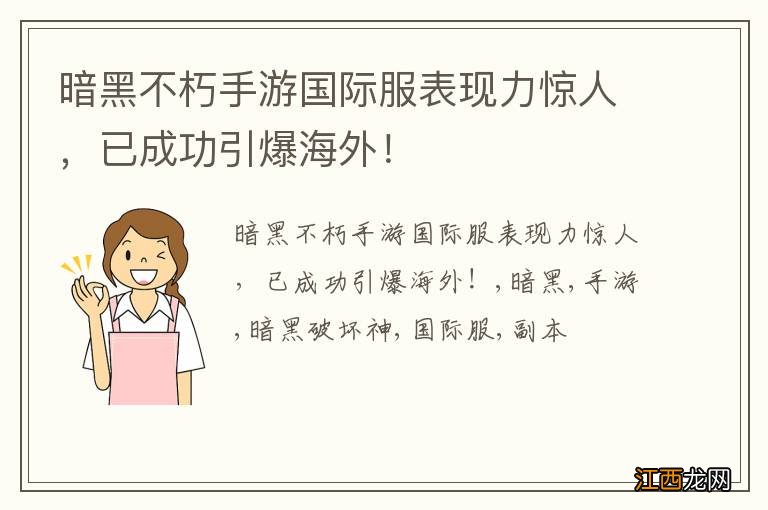 暗黑不朽手游国际服表现力惊人，已成功引爆海外！

暗黑不朽手游国际服表现力惊人，已成功引爆海外！,暗黑,手游,暗黑破坏神,国际服,副本

江西龙网